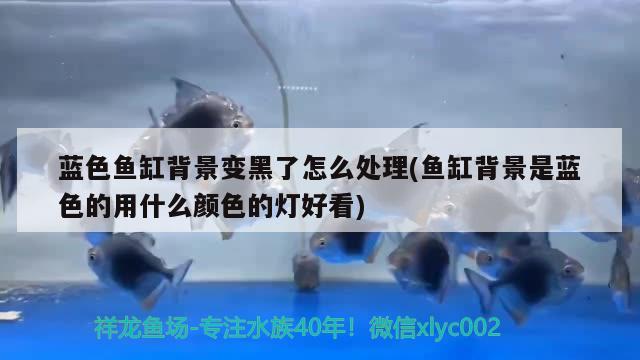 蓝色鱼缸背景变黑了怎么处理(鱼缸背景是蓝色的用什么颜色的灯好看)

祥龙鱼场-专注水族40年！微信xlyc002